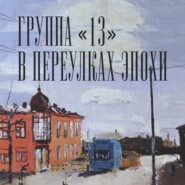 ГРУППА «13»
В ПЕРЕУЛКАХ ЭПОХИ